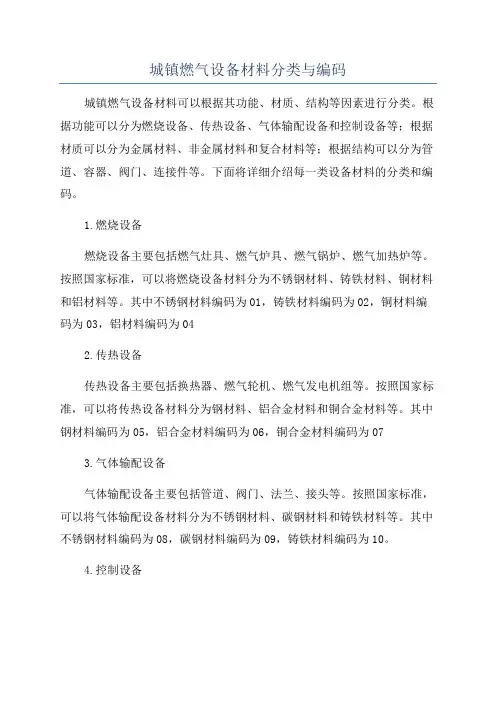 城镇燃气设备材料分类与编码

城镇燃气设备材料可以根据其功能、材质、结构等因素进行分类。根据功能可以分为燃烧设备、传热设备、气体输配设备和控制设备等；根据材质可以分为金属材料、非金属材料和复合材料等；根据结构可以分为管道、容器、阀门、连接件等。下面将详细介绍每一类设备材料的分类和编码。

1.燃烧设备

燃烧设备主要包括燃气灶具、燃气炉具、燃气锅炉、燃气加热炉等。按照国家标准，可以将燃烧设备材料分为不锈钢材料、铸铁材料、铜材料和铝材料等。其中不锈钢材料编码为01，铸铁材料编码为02，铜材料编码为03，铝材料编码为04

2.传热设备

传热设备主要包括换热器、燃气轮机、燃气发电机组等。按照国家标准，可以将传热设备材料分为钢材料、铝合金材料和铜合金材料等。其中钢材料编码为05，铝合金材料编码为06，铜合金材料编码为07

3.气体输配设备

气体输配设备主要包括管道、阀门、法兰、接头等。按照国家标准，可以将气体输配设备材料分为不锈钢材料、碳钢材料和铸铁材料等。其中不锈钢材料编码为08，碳钢材料编码为09，铸铁材料编码为10。

4.控制设备